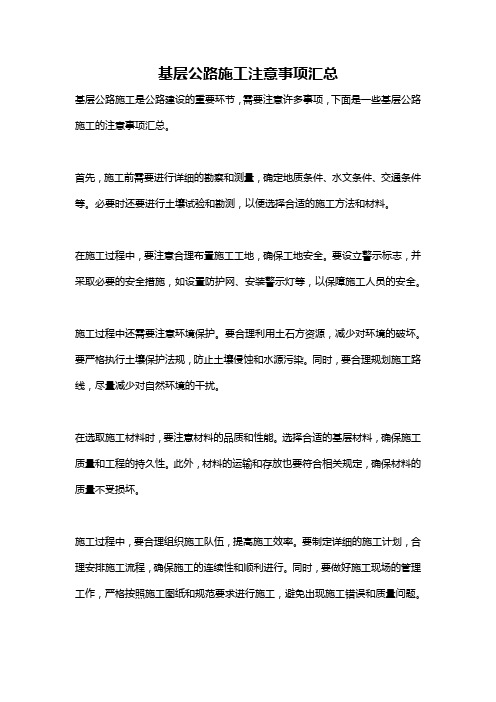 基层公路施工注意事项汇总

基层公路施工是公路建设的重要环节，需要注意许多事项，下面是一些基层公路施工的注意事项汇总。

首先，施工前需要进行详细的勘察和测量，确定地质条件、水文条件、交通条件等。必要时还要进行土壤试验和勘测，以便选择合适的施工方法和材料。

在施工过程中，要注意合理布置施工工地，确保工地安全。要设立警示标志，并采取必要的安全措施，如设置防护网、安装警示灯等，以保障施工人员的安全。

施工过程中还需要注意环境保护。要合理利用土石方资源，减少对环境的破坏。要严格执行土壤保护法规，防止土壤侵蚀和水源污染。同时，要合理规划施工路线，尽量减少对自然环境的干扰。

在选取施工材料时，要注意材料的品质和性能。选择合适的基层材料，确保施工质量和工程的持久性。此外，材料的运输和存放也要符合相关规定，确保材料的质量不受损坏。

施工过程中，要合理组织施工队伍，提高施工效率。要制定详细的施工计划，合理安排施工流程，确保施工的连续性和顺利进行。同时，要做好施工现场的管理工作，严格按照施工图纸和规范要求进行施工，避免出现施工错误和质量问题。